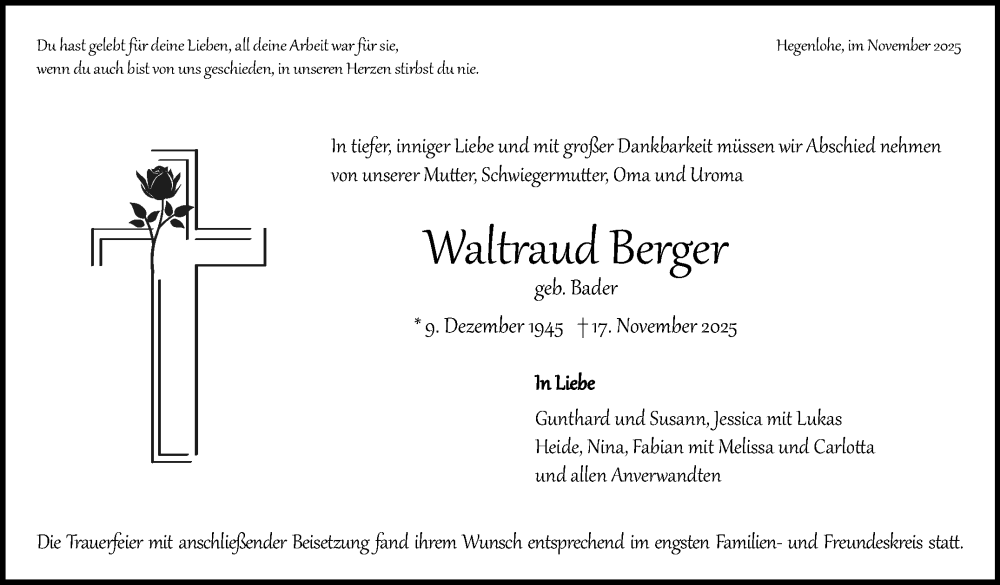 Du hast gelebt für deine Lieben, all deine Arbeit war für sie,
wenn du auch bist von uns geschieden, in unseren Herzen stirbst du nie.

Hegenlohe, im November 2025

In tiefer, inniger Liebe und mit großer Dankbarkeit müssen wir Abschied nehmen von unserer Mutter, Schwiegermutter, Oma und Uroma

Waltraud Berger

geb. Bader

* 9. Dezember 1945 † 17. November 2025

In Liebe

Gunthard und Susann, Jessica mit Lukas
Heide, Nina, Fabian mit Melissa und Carlotta
und allen Anverwandten

Die Trauerfeier mit anschließender Beisetzung fand ihrem Wunsch entsprechend im engsten Familien- und Freundeskreis statt.